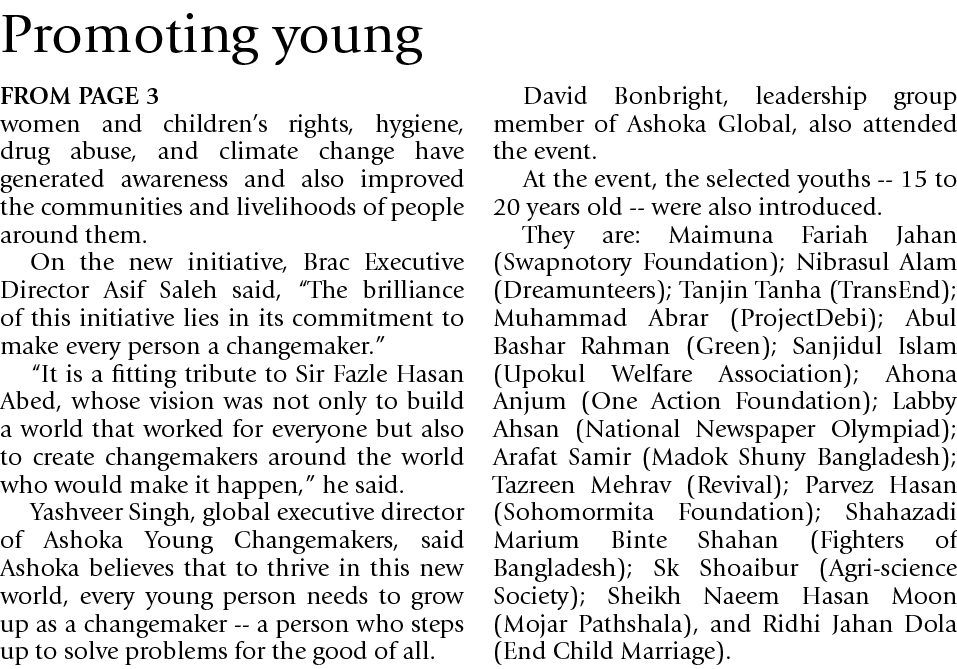 Promoting young

FROM PAGE 3
women and children's rights, hygiene, drug abuse, and climate change have generated awareness and also improved the communities and livelihoods of people around them.

On the new initiative, Brac Executive Director Asif Saleh said, "The brilliance of this initiative lies in its commitment to make every person a changemaker."

"It is a fitting tribute to Sir Fazle Hasan Abed, whose vision was not only to build a world that worked for everyone but also to create changemakers around the world who would make it happen," he said.

Yashveer Singh, global executive director of Ashoka Young Changemakers, said Ashoka believes that to thrive in this new world, every young person needs to grow up as a changemaker -- a person who steps up to solve problems for the good of all.

David Bonbright, leadership group member of Ashoka Global, also attended the event.

At the event, the selected youths -- 15 to 20 years old -- were also introduced.

They are: Maimuna Fariah Jahan (Swapnotory Foundation); Nibrasul Alam (Dreamunteers); Tanjin Tanha (TransEnd); Muhammad Abrar (ProjectDebi); Abul Bashar Rahman (Green); Sanjidul Islam (Upokul Welfare Association); Ahona Anjum (One Action Foundation); Labby Ahsan (National Newspaper Olympiad); Arafat Samir (Madok Shuny Bangladesh); Tazreen Mehrav (Revival); Parvez Hasan (Sohomormita Foundation); Shahazadi Marium Binte Shahan (Fighters of Bangladesh); Sk Shoaibur (Agri-science Society); Sheikh Naeem Hasan Moon (Mojar Pathshala), and Ridhi Jahan Dola (End Child Marriage).